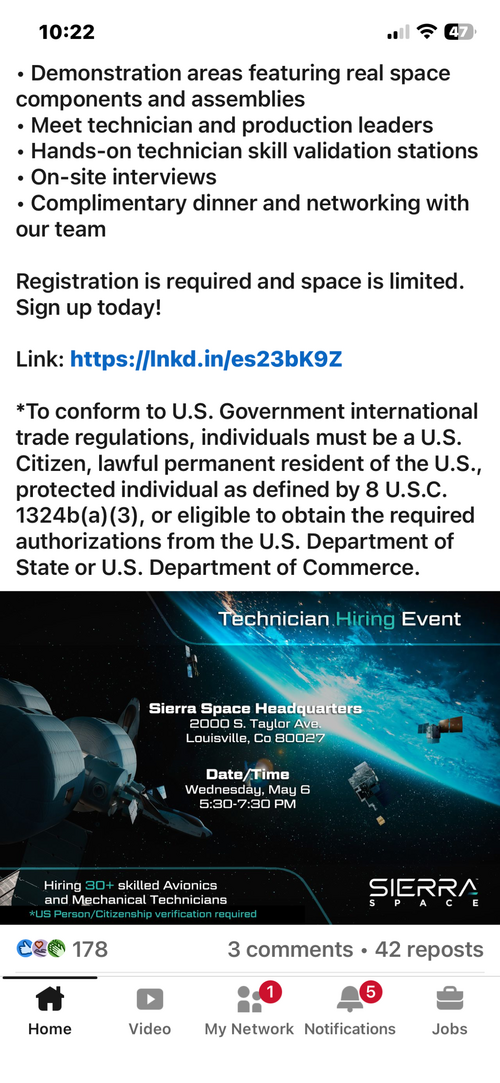 10:22 47

• Demonstration areas featuring real space components and assemblies
• Meet technician and production leaders
• Hands-on technician skill validation stations
• On-site interviews
• Complimentary dinner and networking with our team

Registration is required and space is limited. Sign up today!

Link: https://lnkd.in/es23bK9Z

*To conform to U.S. Government international trade regulations, individuals must be a U.S. Citizen, lawful permanent resident of the U.S., protected individual as defined by 8 U.S.C. 1324b(a)(3), or eligible to obtain the required authorizations from the U.S. Department of State or U.S. Department of Commerce.

Technician Hiring Event

Sierra Space Headquarters
2000 S. Taylor Ave.
Louisville, Co 80027

Date/Time
Wednesday, May 6
5:30-7:30 PM

Hiring 30+ skilled Avionics and Mechanical Technicians
*US Person/Citizenship verification required

SIERRA SPACE

178
3 comments • 42 reposts

Home
Video
1 My Network
5 Notifications
Jobs